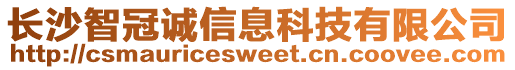 长沙智冠诚信息科技有限公司
http://csmauricesweet.cn.coovee.com